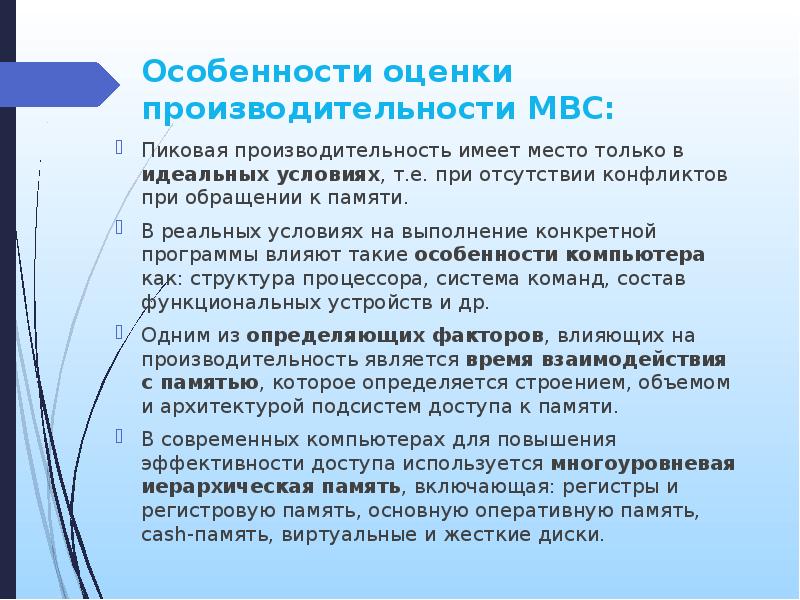 Особенности оценки производительности МВС:

Пиковая производительность имеет место только в идеальных условиях, т.е. при отсутствии конфликтов при обращении к памяти.

В реальных условиях на выполнение конкретной программы влияют такие особенности компьютера как: структура процессора, система команд, состав функциональных устройств и др.

Одним из определяющих факторов, влияющих на производительность является время взаимодействия с памятью, которое определяется строением, объемом и архитектурой подсистем доступа к памяти.

В современных компьютерах для повышения эффективности доступа используется многоуровневая иерархическая память, включающая: регистры и регистровую память, основную оперативную память, cash-память, виртуальные и жесткие диски.